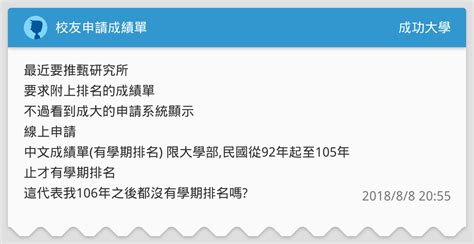 校友申請成績單

成功大學

最近要推甄研究所
要求附上排名的成績單
不過看到成大的申請系統顯示
線上申請
中文成績單(有學期排名) 限大學部,民國從92年起至105年止才有學期排名
這代表我106年之後都沒有學期排名嗎?

2018/8/8 20:55